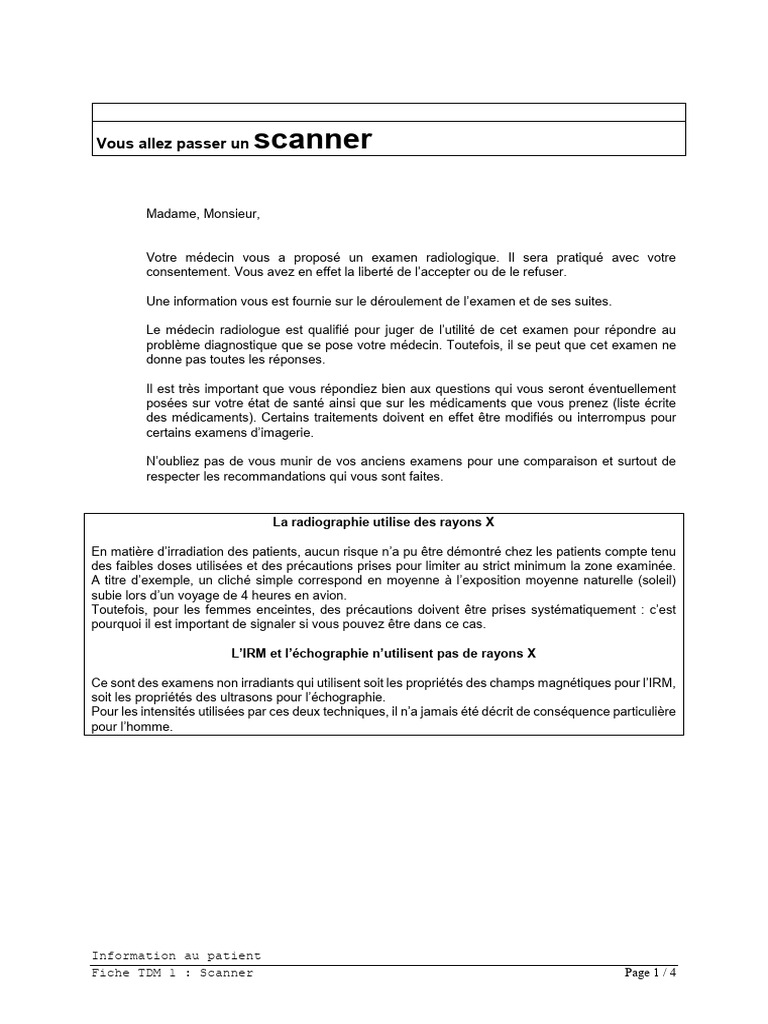 Vous allez passer un scanner

Madame, Monsieur,

Votre médecin vous a proposé un examen radiologique. Il sera pratiqué avec votre consentement. Vous avez en effet la liberté de l'accepter ou de le refuser.

Une information vous est fournie sur le déroulement de l'examen et de ses suites.

Le médecin radiologue est qualifié pour juger de l'utilité de cet examen pour répondre au problème diagnostique que se pose votre médecin. Toutefois, il se peut que cet examen ne donne pas toutes les réponses.

Il est très important que vous répondiez bien aux questions qui vous seront éventuellement posées sur votre état de santé ainsi que sur les médicaments que vous prenez (liste écrite des médicaments). Certains traitements doivent en effet être modifiés ou interrompus pour certains examens d'imagerie.

N'oubliez pas de vous munir de vos anciens examens pour une comparaison et surtout de respecter les recommandations qui vous sont faites.

La radiographie utilise des rayons X

En matière d'irradiation des patients, aucun risque n'a pu être démontré chez les patients compte tenu des faibles doses utilisées et des précautions prises pour limiter au strict minimum la zone examinée. A titre d'exemple, un cliché simple correspond en moyenne à l'exposition moyenne naturelle (soleil) subie lors d'un voyage de 4 heures en avion.
Toutefois, pour les femmes enceintes, des précautions doivent être prises systématiquement : c'est pourquoi il est important de signaler si vous pouvez être dans ce cas.

L'IRM et l'échographie n'utilisent pas de rayons X

Ce sont des examens non irradiants qui utilisent soit les propriétés des champs magnétiques pour l'IRM, soit les propriétés des ultrasons pour l'échographie.
Pour les intensités utilisées par ces deux techniques, il n'a jamais été décrit de conséquence particulière pour l'homme.

Information au patient
Fiche TDM 1 : Scanner
Page 1 / 4